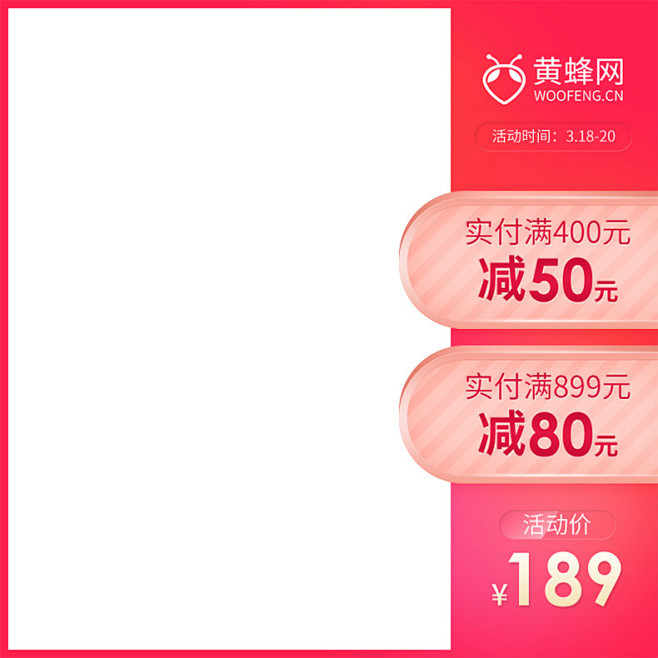 黄蜂网
WOOFENG.CN

活动时间：3.18-20

实付满400元
减50元

实付满899元
减80元

活动价
¥189